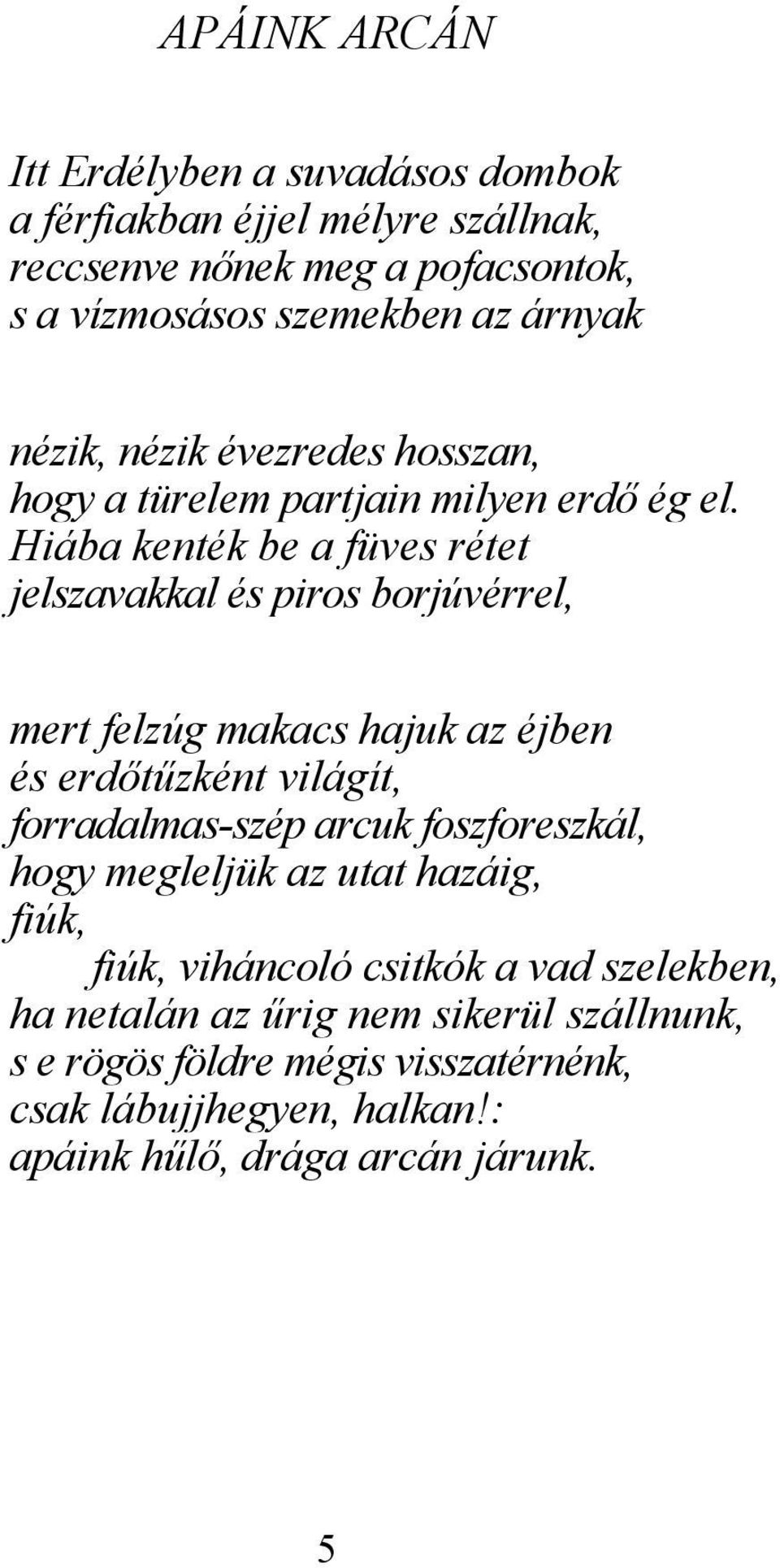 APÁINK ARCÁN

Itt Erdélyben a suvadásos dombok
a férfiakban éjjel mélyre szállnak,
reccsenve nőnek meg a pofacsontok,
s a vízmosásos szemekben az árnyak

nézik, nézik évezredes hosszan,
hogy a türelem partjain milyen erdő ég el.
Hiába kenték be a füves rétet
jelszavakkal és piros borjúvérrel,

mert felzúg makacs hajuk az éjben
és erdőtűzként világít,
forradalmas-szép arcuk foszforeszkál,
hogy megleljük az utat hazáig,
fiúk,
fiúk, viháncoló csitkók a vad szelekben,
ha netalán az űrig nem sikerül szállnunk,
s e rögös földre mégis visszatérnénk,
csak lábujjhegyen, halkan!:
apáink hűlő, drága arcán járunk.

5